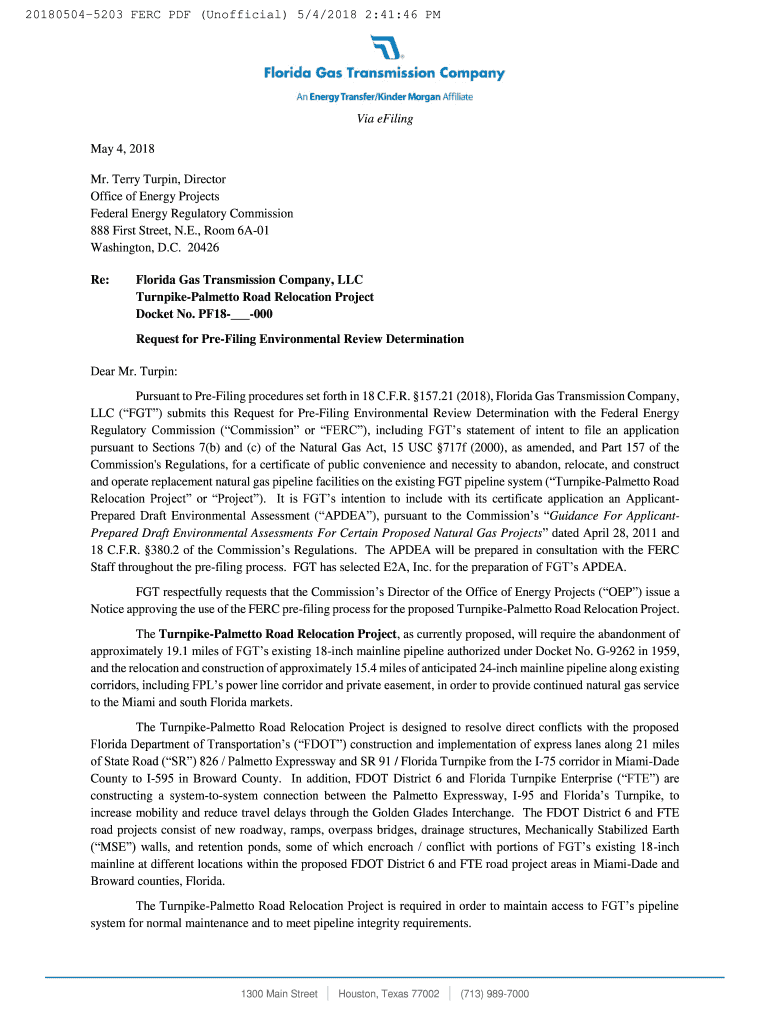 20180504-5203 FERC PDF (Unofficial) 5/4/2018 2:41:46 PM

Florida Gas Transmission Company

An Energy Transfer/Kinder Morgan Affiliate

Via eFiling

May 4, 2018

Mr. Terry Turpin, Director
Office of Energy Projects
Federal Energy Regulatory Commission
888 First Street, N.E., Room 6A-01
Washington, D.C. 20426

Re: Florida Gas Transmission Company, LLC
Turnpike-Palmetto Road Relocation Project
Docket No. PF18-___-000

Request for Pre-Filing Environmental Review Determination

Dear Mr. Turpin:

Pursuant to Pre-Filing procedures set forth in 18 C.F.R. §157.21 (2018), Florida Gas Transmission Company, LLC ("FGT") submits this Request for Pre-Filing Environmental Review Determination with the Federal Energy Regulatory Commission ("Commission" or "FERC"), including FGT's statement of intent to file an application pursuant to Sections 7(b) and (c) of the Natural Gas Act, 15 USC §717f (2000), as amended, and Part 157 of the Commission's Regulations, for a certificate of public convenience and necessity to abandon, relocate, and construct and operate replacement natural gas pipeline facilities on the existing FGT pipeline system ("Turnpike-Palmetto Road Relocation Project" or "Project"). It is FGT's intention to include with its certificate application an Applicant-Prepared Draft Environmental Assessment ("APDEA"), pursuant to the Commission's "Guidance For Applicant-Prepared Draft Environmental Assessments For Certain Proposed Natural Gas Projects" dated April 28, 2011 and 18 C.F.R. §380.2 of the Commission's Regulations. The APDEA will be prepared in consultation with the FERC Staff throughout the pre-filing process. FGT has selected E2A, Inc. for the preparation of FGT's APDEA.

FGT respectfully requests that the Commission's Director of the Office of Energy Projects ("OEP") issue a Notice approving the use of the FERC pre-filing process for the proposed Turnpike-Palmetto Road Relocation Project.

The Turnpike-Palmetto Road Relocation Project, as currently proposed, will require the abandonment of approximately 19.1 miles of FGT's existing 18-inch mainline pipeline authorized under Docket No. G-9262 in 1959, and the relocation and construction of approximately 15.4 miles of anticipated 24-inch mainline pipeline along existing corridors, including FPL's power line corridor and private easement, in order to provide continued natural gas service to the Miami and south Florida markets.

The Turnpike-Palmetto Road Relocation Project is designed to resolve direct conflicts with the proposed Florida Department of Transportation's ("FDOT") construction and implementation of express lanes along 21 miles of State Road ("SR") 826 / Palmetto Expressway and SR 91 / Florida Turnpike from the I-75 corridor in Miami-Dade County to I-595 in Broward County. In addition, FDOT District 6 and Florida Turnpike Enterprise ("FTE") are constructing a system-to-system connection between the Palmetto Expressway, I-95 and Florida's Turnpike, to increase mobility and reduce travel delays through the Golden Glades Interchange. The FDOT District 6 and FTE road projects consist of new roadway, ramps, overpass bridges, drainage structures, Mechanically Stabilized Earth ("MSE") walls, and retention ponds, some of which encroach / conflict with portions of FGT's existing 18-inch mainline at different locations within the proposed FDOT District 6 and FTE road project areas in Miami-Dade and Broward counties, Florida.

The Turnpike-Palmetto Road Relocation Project is required in order to maintain access to FGT's pipeline system for normal maintenance and to meet pipeline integrity requirements.

1300 Main Street | Houston, Texas 77002 | (713) 989-7000